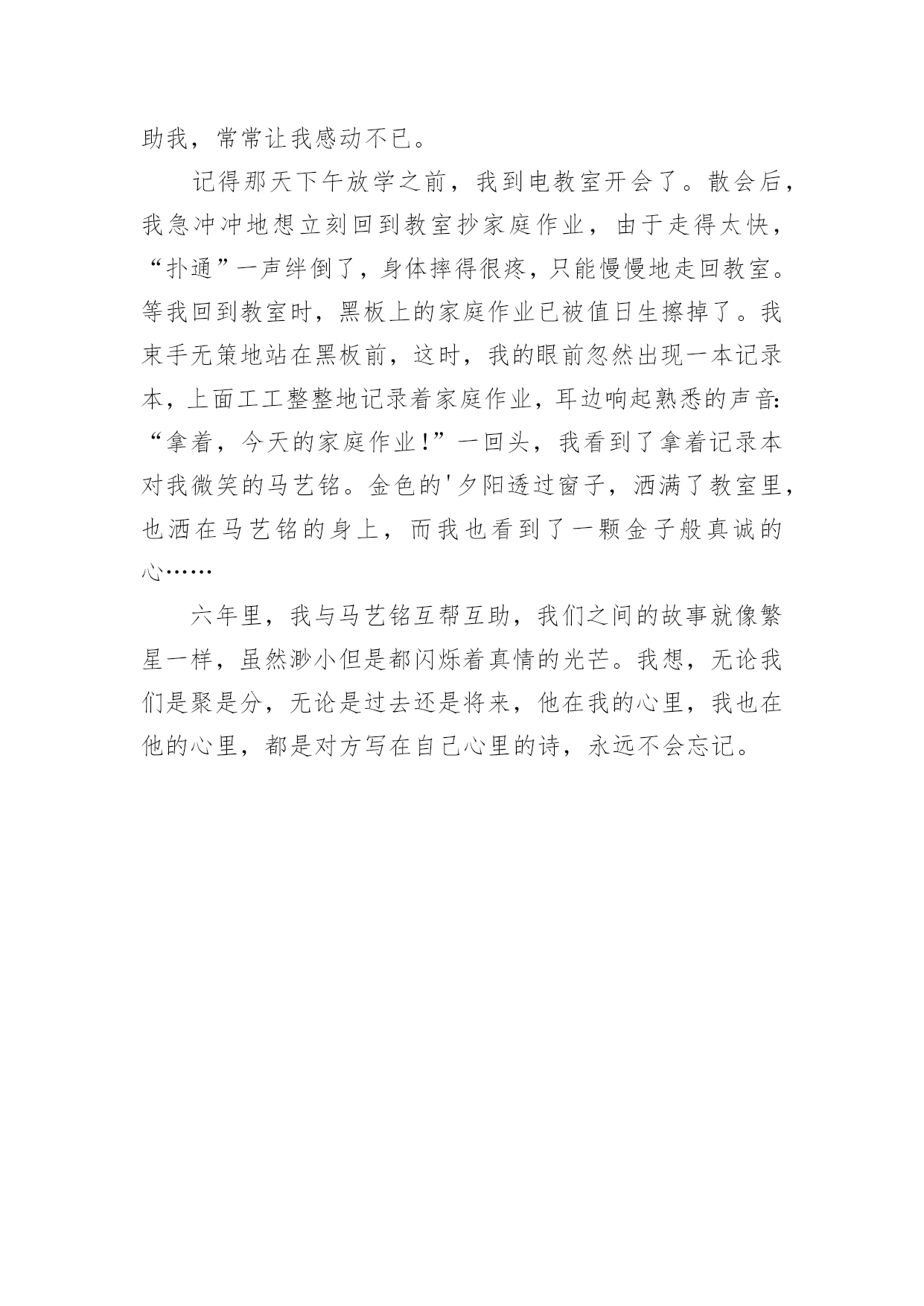 助我，常常让我感动不已。

记得那天下午放学之前，我到电教室开会了。散会后，我急冲冲地想立刻回到教室抄家庭作业，由于走得太快，“扑通”一声绊倒了，身体摔得很疼，只能慢慢地走回教室。等我回到教室时，黑板上的家庭作业已被值日生擦掉了。我束手无策地站在黑板前，这时，我的眼前忽然出现一本记录本，上面工工整整地记录着家庭作业，耳边响起熟悉的声音：“拿着，今天的家庭作业！”一回头，我看到了拿着记录本对我微笑的马艺铭。金色的'夕阳透过窗子，洒满了教室里，也洒在马艺铭的身上，而我也看到了一颗金子般真诚的心……

六年里，我与马艺铭互帮互助，我们之间的故事就像繁星一样，虽然渺小但是都闪烁着真情的光芒。我想，无论我们是聚是分，无论是过去还是将来，他在我的心里，我也在他的心里，都是对方写在自己心里的诗，永远不会忘记。